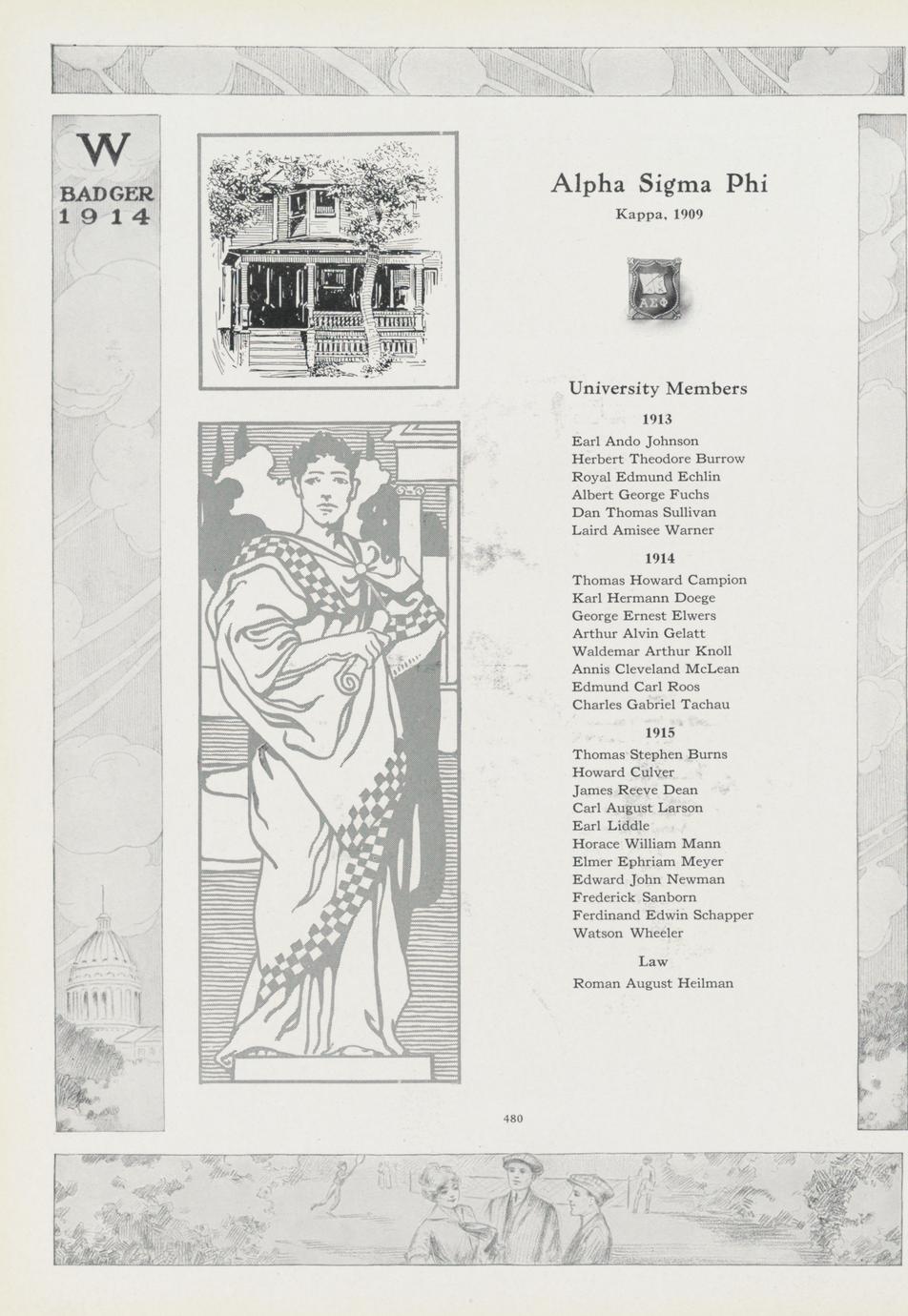 W
BADGER
1914

Alpha Sigma Phi

Kappa, 1909

ΑΣΦ

University Members

1913

Earl Ando Johnson
Herbert Theodore Burrow
Royal Edmund Echlin
Albert George Fuchs
Dan Thomas Sullivan
Laird Amisee Warner

1914

Thomas Howard Campion
Karl Hermann Doege
George Ernest Elwers
Arthur Alvin Gelatt
Waldemar Arthur Knoll
Annis Cleveland McLean
Edmund Carl Roos
Charles Gabriel Tachau

1915

Thomas Stephen Burns
Howard Culver
James Reeve Dean
Carl August Larson
Earl Liddle
Horace William Mann
Elmer Ephriam Meyer
Edward John Newman
Frederick Sanborn
Ferdinand Edwin Schapper
Watson Wheeler

Law

Roman August Heilman

480